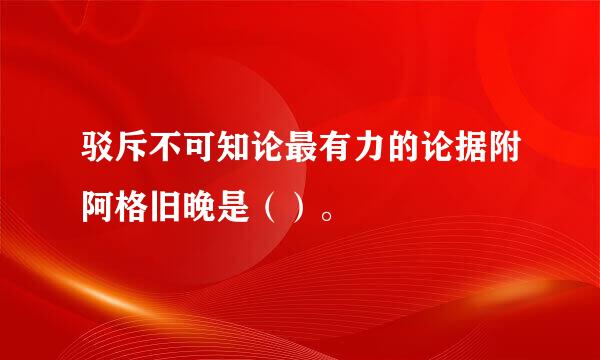 驳斥不可知论最有力的论据附阿格旧晚是（ ）。